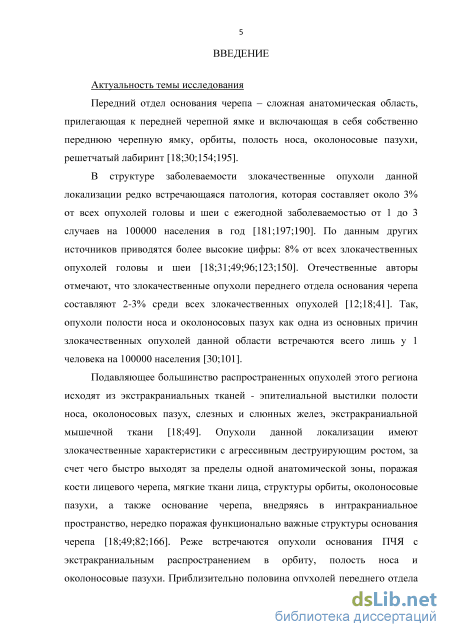 5

ВВЕДЕНИЕ

Актуальность темы исследования

Передний отдел основания черепа – сложная анатомическая область, прилегающая к передней черепной ямке и включающая в себя собственно переднюю черепную ямку, орбиты, полость носа, околоносовые пазухи, решетчатый лабиринт [18;30;154;195].

В структуре заболеваемости злокачественные опухоли данной локализации редко встречающаяся патология, которая составляет около 3% от всех опухолей головы и шеи с ежегодной заболеваемостью от 1 до 3 случаев на 100000 населения в год [181;197;190]. По данным других источников приводятся более высокие цифры: 8% от всех злокачественных опухолей головы и шеи [18;31;49;96;123;150]. Отечественные авторы отмечают, что злокачественные опухоли переднего отдела основания черепа составляют 2-3% среди всех злокачественных опухолей [12;18;41]. Так, опухоли полости носа и околоносовых пазух как одна из основных причин злокачественных опухолей данной области встречаются всего лишь у 1 человека на 100000 населения [30;101].

Подавляющее большинство распространенных опухолей этого региона исходят из экстракраниальных тканей - эпителиальной выстилки полости носа, околоносовых пазух, слезных и слюнных желез, экстракраниальной мышечной ткани [18;49]. Опухоли данной локализации имеют злокачественные характеристики с агрессивным деструирующим ростом, за счет чего быстро выходят за пределы одной анатомической зоны, поражая кости лицевого черепа, мягкие ткани лица, структуры орбиты, околоносовые пазухи, а также основание черепа, внедряясь в интракраниальное пространство, нередко поражая функционально важные структуры основания черепа [18;49;82;166]. Реже встречаются опухоли основания ПЧЯ с экстракраниальным распространением в орбиту, полость носа и околоносовые пазухи. Приблизительно половина опухолей переднего отдела

dsLib.net
библиотека диссертаций